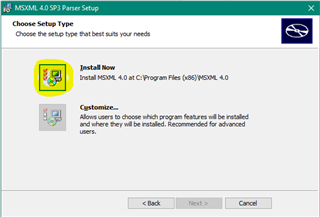 MSXML 4.0 SP3 Parser Setup

Choose Setup Type
Choose the setup type that best suits your needs

Install Now
Install MSXML 4.0 at C:\Program Files (x86)\MSXML 4.0

Customize...
Allows users to choose which program features will be installed and where they will be installed. Recommended for advanced users.

< Back
Next >
Cancel